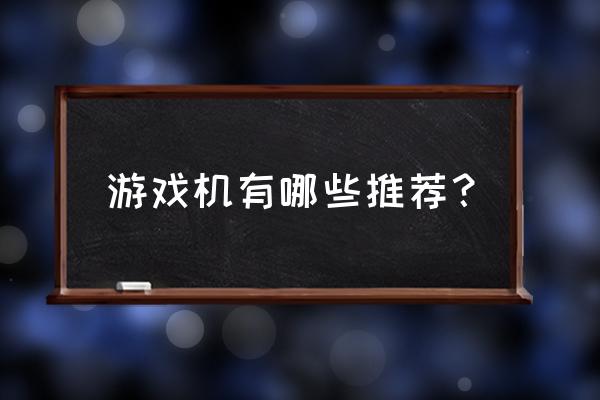 游戏机有哪些推荐？